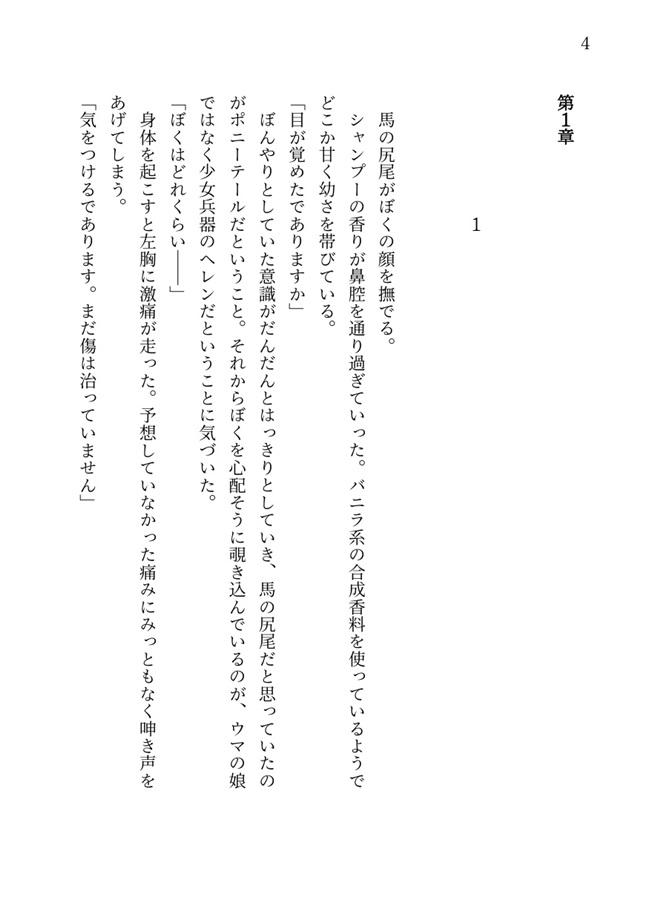 4

第1章

1

馬の尻尾がぼくの顔を撫でる。

シャンプーの香りが鼻腔を通り過ぎていった。バニラ系の合成香料を使っているようでどこか甘く幼さを帯びている。

「目が覚めたでありますか」

ぼんやりとしていた意識がだんだんとはっきりとしていき、馬の尻尾だと思っていたのがポニーテールだということ。それからぼくを心配そうに覗き込んでいるのが、ウマの娘ではなく少女兵器のヘレンだということに気づいた。

「ぼくはどれくらい――」

身体を起こすと左胸に激痛が走った。予想していなかった痛みにみっともなく呻き声をあげてしまう。

「気をつけるであります。まだ傷は治っていません」